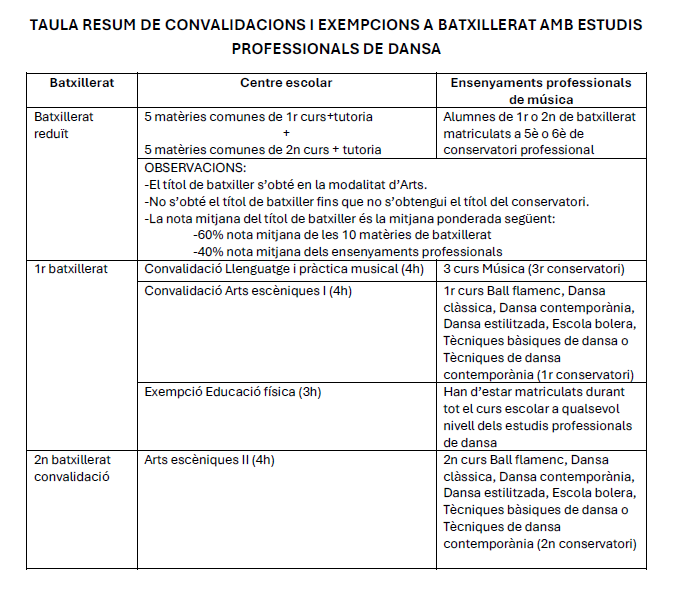 TAULA RESUM DE CONVALIDACIONS I EXEMPCIONS A BATXILLERAT AMB ESTUDIS PROFESSIONALS DE DANSA

| Batxillerat | Centre escolar | Ensenyaments professionals de música |
|---|---|---|
| Batxillerat reduït | 5 matèries comunes de 1r curs+tutoria + 5 matèries comunes de 2n curs + tutoria | Alumnes de 1r o 2n de batxillerat matriculats a 5è o 6è de conservatori professional |
| | OBSERVACIONS: -El títol de batxiller s'obté en la modalitat d'Arts. -No s'obté el títol de batxiller fins que no s'obtengui el títol del conservatori. -La nota mitjana del títol de batxiller és la mitjana ponderada següent: -60% nota mitjana de les 10 matèries de batxillerat -40% nota mitjana dels ensenyaments professionals | |
| 1r batxillerat | Convalidació Llenguatge i pràctica musical (4h) | 3 curs Música (3r conservatori) |
| | Convalidació Arts escèniques I (4h) | 1r curs Ball flamenc, Dansa clàssica, Dansa contemporània, Dansa estilitzada, Escola bolera, Tècniques bàsiques de dansa o Tècniques de dansa contemporània (1r conservatori) |
| | Exempció Educació física (3h) | Han d'estar matriculats durant tot el curs escolar a qualsevol nivell dels estudis professionals de dansa |
| 2n batxillerat convalidació | Arts escèniques II (4h) | 2n curs Ball flamenc, Dansa clàssica, Dansa contemporània, Dansa estilitzada, Escola bolera, Tècniques bàsiques de dansa o Tècniques de dansa contemporània (2n conservatori) |